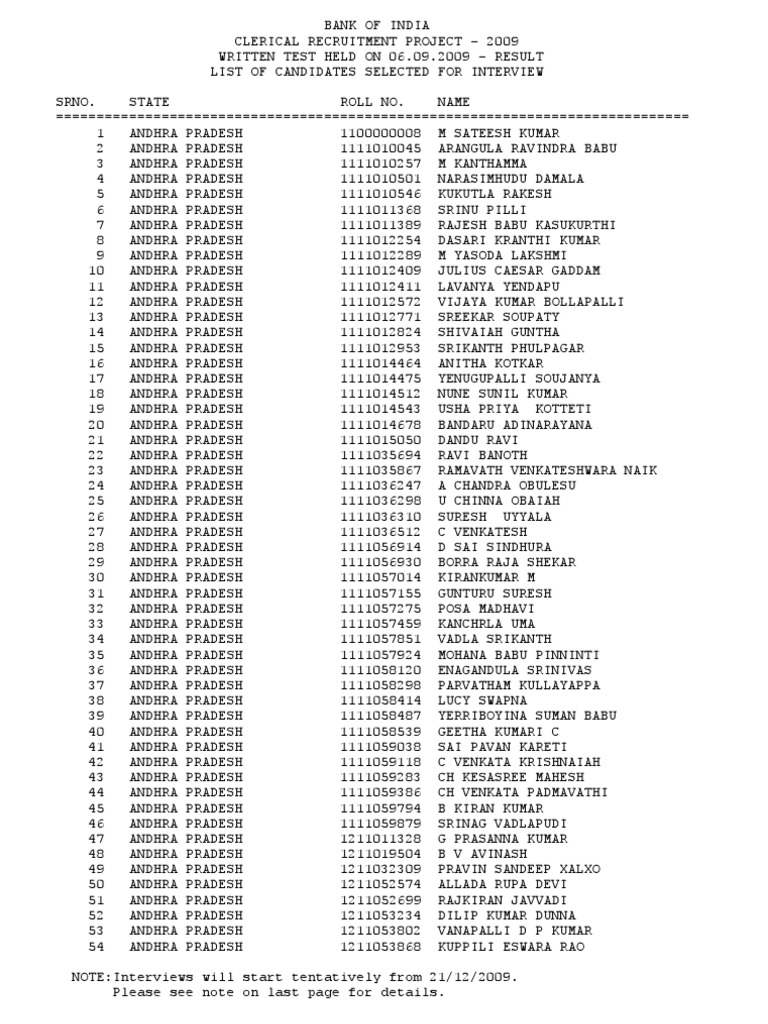 BANK OF INDIA
CLERICAL RECRUITMENT PROJECT - 2009
WRITTEN TEST HELD ON 06.09.2009 - RESULT
LIST OF CANDIDATES SELECTED FOR INTERVIEW

| SRNO. | STATE | ROLL NO. | NAME |
|---|---|---|---|
| 1 | ANDHRA PRADESH | 1100000008 | M SATEESH KUMAR |
| 2 | ANDHRA PRADESH | 1111010045 | ARANGULA RAVINDRA BABU |
| 3 | ANDHRA PRADESH | 1111010257 | M KANTHAMMA |
| 4 | ANDHRA PRADESH | 1111010501 | NARASIMHUDU DAMALA |
| 5 | ANDHRA PRADESH | 1111010546 | KUKUTLA RAKESH |
| 6 | ANDHRA PRADESH | 1111011368 | SRINU PILLI |
| 7 | ANDHRA PRADESH | 1111011389 | RAJESH BABU KASUKURTHI |
| 8 | ANDHRA PRADESH | 1111012254 | DASARI KRANTHI KUMAR |
| 9 | ANDHRA PRADESH | 1111012289 | M YASODA LAKSHMI |
| 10 | ANDHRA PRADESH | 1111012409 | JULIUS CAESAR GADDAM |
| 11 | ANDHRA PRADESH | 1111012411 | LAVANYA YENDAPU |
| 12 | ANDHRA PRADESH | 1111012572 | VIJAYA KUMAR BOLLAPALLI |
| 13 | ANDHRA PRADESH | 1111012771 | SREEKAR SOUPATY |
| 14 | ANDHRA PRADESH | 1111012824 | SHIVAIAH GUNTHA |
| 15 | ANDHRA PRADESH | 1111012953 | SRIKANTH PHULPAGAR |
| 16 | ANDHRA PRADESH | 1111014464 | ANITHA KOTKAR |
| 17 | ANDHRA PRADESH | 1111014475 | YENUGUPALLI SOUJANYA |
| 18 | ANDHRA PRADESH | 1111014512 | NUNE SUNIL KUMAR |
| 19 | ANDHRA PRADESH | 1111014543 | USHA PRIYA KOTTETI |
| 20 | ANDHRA PRADESH | 1111014678 | BANDARU ADINARAYANA |
| 21 | ANDHRA PRADESH | 1111015050 | DANDU RAVI |
| 22 | ANDHRA PRADESH | 1111035694 | RAVI BANOTH |
| 23 | ANDHRA PRADESH | 1111035867 | RAMAVATH VENKATESHWARA NAIK |
| 24 | ANDHRA PRADESH | 1111036247 | A CHANDRA OBULESU |
| 25 | ANDHRA PRADESH | 1111036298 | U CHINNA OBAIAH |
| 26 | ANDHRA PRADESH | 1111036310 | SURESH UYYALA |
| 27 | ANDHRA PRADESH | 1111036512 | C VENKATESH |
| 28 | ANDHRA PRADESH | 1111056914 | D SAI SINDHURA |
| 29 | ANDHRA PRADESH | 1111056930 | BORRA RAJA SHEKAR |
| 30 | ANDHRA PRADESH | 1111057014 | KIRANKUMAR M |
| 31 | ANDHRA PRADESH | 1111057155 | GUNTURU SURESH |
| 32 | ANDHRA PRADESH | 1111057275 | POSA MADHAVI |
| 33 | ANDHRA PRADESH | 1111057459 | KANCHRLA UMA |
| 34 | ANDHRA PRADESH | 1111057851 | VADLA SRIKANTH |
| 35 | ANDHRA PRADESH | 1111057924 | MOHANA BABU PINNINTI |
| 36 | ANDHRA PRADESH | 1111058120 | ENAGANDULA SRINIVAS |
| 37 | ANDHRA PRADESH | 1111058298 | PARVATHAM KULLAYAPPA |
| 38 | ANDHRA PRADESH | 1111058414 | LUCY SWAPNA |
| 39 | ANDHRA PRADESH | 1111058487 | YERRIBOYINA SUMAN BABU |
| 40 | ANDHRA PRADESH | 1111058539 | GEETHA KUMARI C |
| 41 | ANDHRA PRADESH | 1111059038 | SAI PAVAN KARETI |
| 42 | ANDHRA PRADESH | 1111059118 | C VENKATA KRISHNAIAH |
| 43 | ANDHRA PRADESH | 1111059283 | CH KESASREE MAHESH |
| 44 | ANDHRA PRADESH | 1111059386 | CH VENKATA PADMAVATHI |
| 45 | ANDHRA PRADESH | 1111059794 | B KIRAN KUMAR |
| 46 | ANDHRA PRADESH | 1111059879 | SRINAG VADLAPUDI |
| 47 | ANDHRA PRADESH | 1211011328 | G PRASANNA KUMAR |
| 48 | ANDHRA PRADESH | 1211019504 | B V AVINASH |
| 49 | ANDHRA PRADESH | 1211032309 | PRAVIN SANDEEP XALXO |
| 50 | ANDHRA PRADESH | 1211052574 | ALLADA RUPA DEVI |
| 51 | ANDHRA PRADESH | 1211052699 | RAJKIRAN JAVVADI |
| 52 | ANDHRA PRADESH | 1211053234 | DILIP KUMAR DUNNA |
| 53 | ANDHRA PRADESH | 1211053802 | VANAPALLI D P KUMAR |
| 54 | ANDHRA PRADESH | 1211053868 | KUPPILI ESWARA RAO |

NOTE:Interviews will start tentatively from 21/12/2009.
Please see note on last page for details.